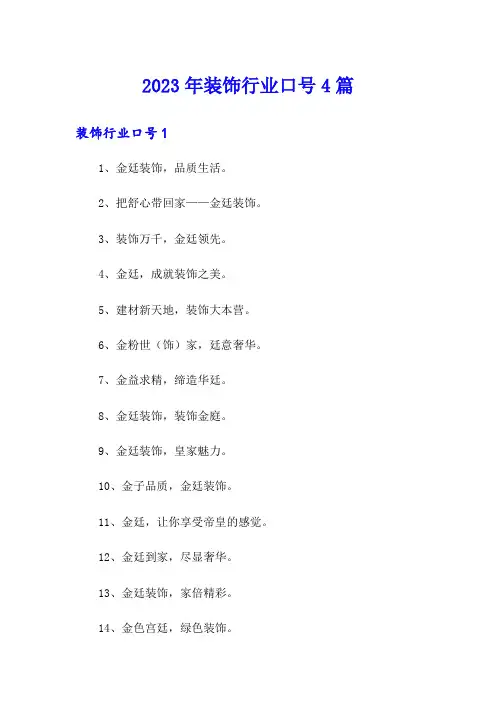 2023年装饰行业口号4篇

装饰行业口号1

1、金廷装饰，品质生活。

2、把舒心带回家——金廷装饰。

3、装饰万千，金廷领先。

4、金廷，成就装饰之美。

5、建材新天地，装饰大本营。

6、金粉世（饰）家，廷意奢华。

7、金益求精，缔造华廷。

8、金廷装饰，装饰金庭。

9、金廷装饰，皇家魅力。

10、金子品质，金廷装饰。

11、金廷，让你享受帝皇的感觉。

12、金廷到家，尽显奢华。

13、金廷装饰，家倍精彩。

14、金色宫廷，绿色装饰。